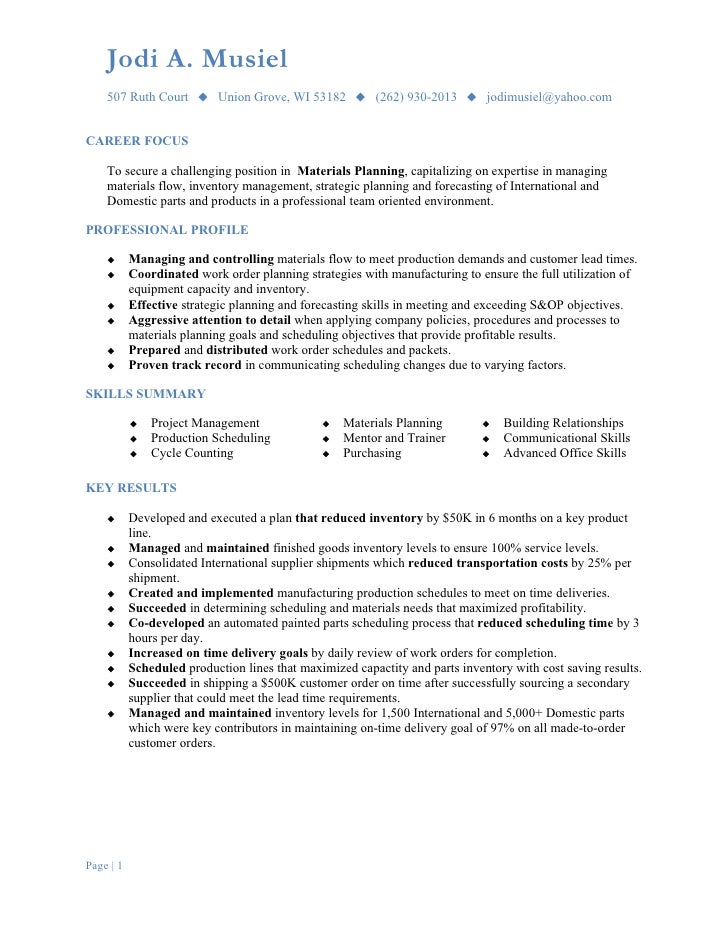 Jodi A. Musiel

507 Ruth Court ◆ Union Grove, WI 53182 ◆ (262) 930-2013 ◆ jodimusiel@yahoo.com

CAREER FOCUS

To secure a challenging position in Materials Planning, capitalizing on expertise in managing materials flow, inventory management, strategic planning and forecasting of International and Domestic parts and products in a professional team oriented environment.

PROFESSIONAL PROFILE

◆ Managing and controlling materials flow to meet production demands and customer lead times.
◆ Coordinated work order planning strategies with manufacturing to ensure the full utilization of equipment capacity and inventory.
◆ Effective strategic planning and forecasting skills in meeting and exceeding S&OP objectives.
◆ Aggressive attention to detail when applying company policies, procedures and processes to materials planning goals and scheduling objectives that provide profitable results.
◆ Prepared and distributed work order schedules and packets.
◆ Proven track record in communicating scheduling changes due to varying factors.

SKILLS SUMMARY

◆ Project Management
◆ Production Scheduling
◆ Cycle Counting

◆ Materials Planning
◆ Mentor and Trainer
◆ Purchasing

◆ Building Relationships
◆ Communicational Skills
◆ Advanced Office Skills

KEY RESULTS

◆ Developed and executed a plan that reduced inventory by $50K in 6 months on a key product line.
◆ Managed and maintained finished goods inventory levels to ensure 100% service levels.
◆ Consolidated International supplier shipments which reduced transportation costs by 25% per shipment.
◆ Created and implemented manufacturing production schedules to meet on time deliveries.
◆ Succeeded in determining scheduling and materials needs that maximized profitability.
◆ Co-developed an automated painted parts scheduling process that reduced scheduling time by 3 hours per day.
◆ Increased on time delivery goals by daily review of work orders for completion.
◆ Scheduled production lines that maximized capactity and parts inventory with cost saving results.
◆ Succeeded in shipping a $500K customer order on time after successfully sourcing a secondary supplier that could meet the lead time requirements.
◆ Managed and maintained inventory levels for 1,500 International and 5,000+ Domestic parts which were key contributors in maintaining on-time delivery goal of 97% on all made-to-order customer orders.

Page | 1